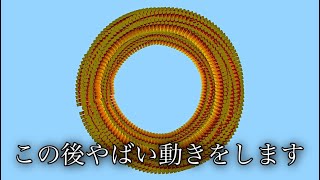 この後やばい動きをします